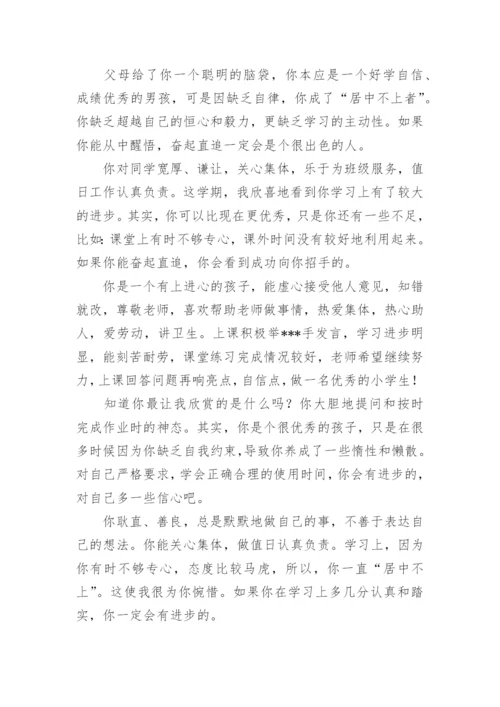 父母给了你一个聪明的脑袋，你本应是一个好学自信、成绩优秀的男孩，可是因缺乏自律，你成了“居中不上者”。你缺乏超越自己的恒心和毅力，更缺乏学习的主动性。如果你能从中醒悟，奋起直追一定会是个很出色的人。

你对同学宽厚、谦让，关心集体，乐于为班级服务，值日工作认真负责。这学期，我欣喜地看到你学习上有了较大的进步。其实，你可以比现在更优秀，只是你还有一些不足，比如：课堂上有时不够专心，课外时间没有较好地利用起来。如果你能奋起直追，你会看到成功向你招手的。

你是一个有上进心的孩子，能虚心接受他人意见，知错就改，尊敬老师，喜欢帮助老师做事情，热爱集体，热心助人，爱劳动，讲卫生。上课积极举***手发言，学习进步明显，能刻苦耐劳，课堂练习完成情况较好，老师希望继续努力，上课回答问题再响亮点，自信点，做一名优秀的小学生！

知道你最让我欣赏的是什么吗？你大胆地提问和按时完成作业时的神态。其实，你是个很优秀的孩子，只是在很多时候因为你缺乏自我约束，导致你养成了一些惰性和懒散。对自己严格要求，学会正确合理的使用时间，你会有进步的，对自己多一些信心吧。

你耿直、善良，总是默默地做自己的事，不善于表达自己的想法。你能关心集体，做值日认真负责。学习上，因为你有时不够专心，态度比较马虎，所以，你一直“居中不上”。这使我很为你惋惜。如果你在学习上多几分认真和踏实，你一定会有进步的。